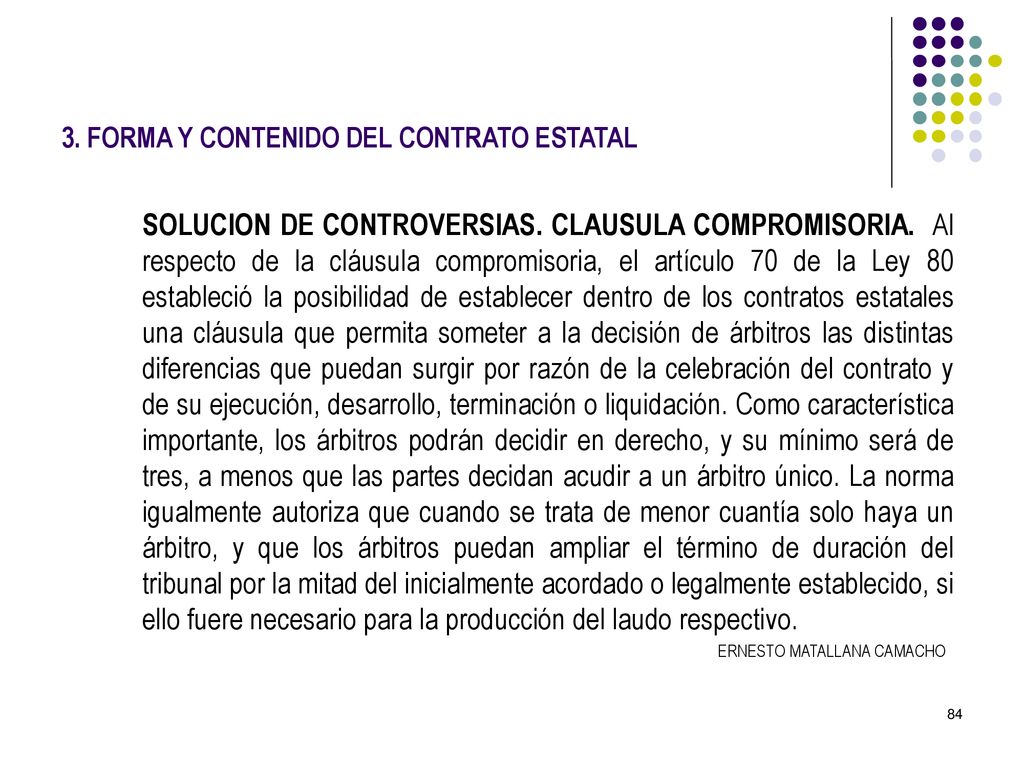 3. FORMA Y CONTENIDO DEL CONTRATO ESTATAL

SOLUCION DE CONTROVERSIAS. CLAUSULA COMPROMISORIA. Al respecto de la cláusula compromisoria, el artículo 70 de la Ley 80 estableció la posibilidad de establecer dentro de los contratos estatales una cláusula que permita someter a la decisión de árbitros las distintas diferencias que puedan surgir por razón de la celebración del contrato y de su ejecución, desarrollo, terminación o liquidación. Como característica importante, los árbitros podrán decidir en derecho, y su mínimo será de tres, a menos que las partes decidan acudir a un árbitro único. La norma igualmente autoriza que cuando se trata de menor cuantía solo haya un árbitro, y que los árbitros puedan ampliar el término de duración del tribunal por la mitad del inicialmente acordado o legalmente establecido, si ello fuere necesario para la producción del laudo respectivo.

ERNESTO MATALLANA CAMACHO

84